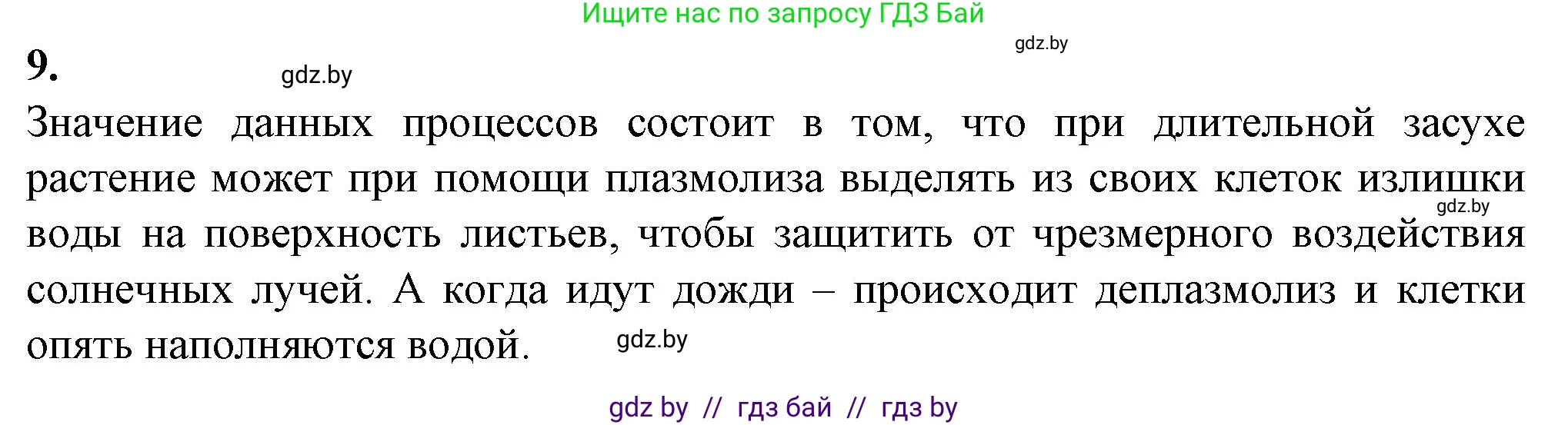 Ищите нас по запросу ГДЗ Бай

gdz.by

9.

gdz.by

Значение данных процессов состоит в том, что при длительной засухе растение может при помощи плазмолиза выделять из своих клеток излишки воды на поверхность листьев, чтобы защитить от чрезмерного воздействия солнечных лучей. А когда идут дожди – происходит деплазмолиз и клетки опять наполняются водой.

gdz.by

gdz.by

gdz by // гдз бай // гдз by